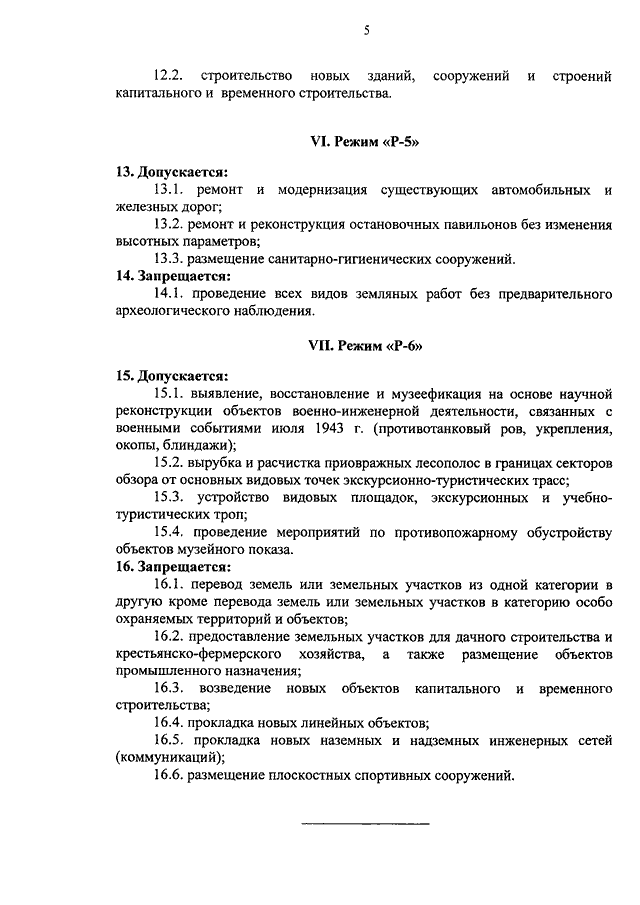 5

12.2. строительство новых зданий, сооружений и строений капитального и временного строительства.

VI. Режим «Р-5»

13. Допускается:

13.1. ремонт и модернизация существующих автомобильных и железных дорог;

13.2. ремонт и реконструкция остановочных павильонов без изменения высотных параметров;

13.3. размещение санитарно-гигиенических сооружений.

14. Запрещается:

14.1. проведение всех видов земляных работ без предварительного археологического наблюдения.

VII. Режим «Р-6»

15. Допускается:

15.1. выявление, восстановление и музеефикация на основе научной реконструкции объектов военно-инженерной деятельности, связанных с военными событиями июля 1943 г. (противотанковый ров, укрепления, окопы, блиндажи);

15.2. вырубка и расчистка приовражных лесополос в границах секторов обзора от основных видовых точек экскурсионно-туристических трасс;

15.3. устройство видовых площадок, экскурсионных и учебно-туристических троп;

15.4. проведение мероприятий по противопожарному обустройству объектов музейного показа.

16. Запрещается:

16.1. перевод земель или земельных участков из одной категории в другую кроме перевода земель или земельных участков в категорию особо охраняемых территорий и объектов;

16.2. предоставление земельных участков для дачного строительства и крестьянско-фермерского хозяйства, а также размещение объектов промышленного назначения;

16.3. возведение новых объектов капитального и временного строительства;

16.4. прокладка новых линейных объектов;

16.5. прокладка новых наземных и надземных инженерных сетей (коммуникаций);

16.6. размещение плоскостных спортивных сооружений.